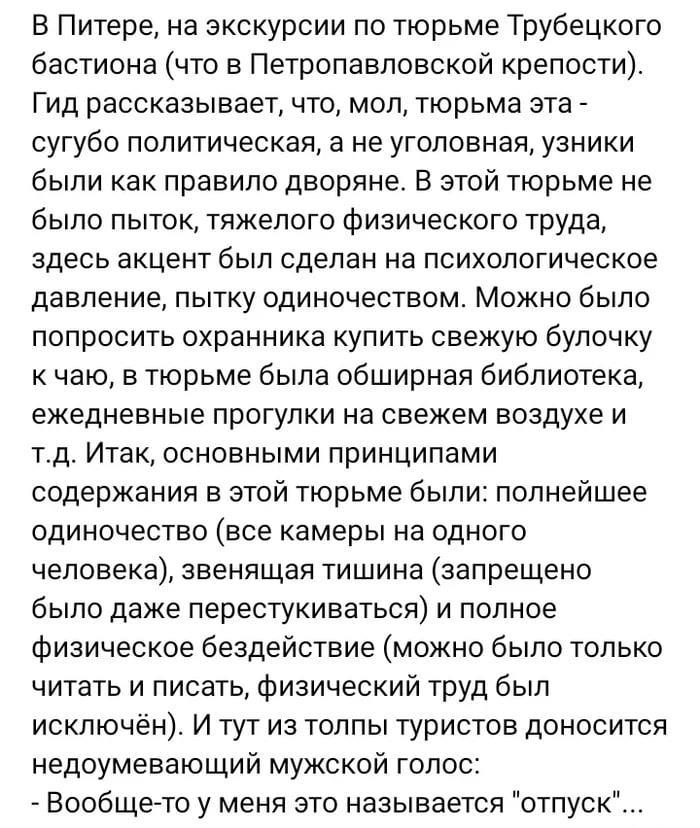 В Питере, на экскурсии по тюрьме Трубецкого бастиона (что в Петропавловской крепости). Гид рассказывает, что, мол, тюрьма эта - сугубо политическая, а не уголовная, узники были как правило дворяне. В этой тюрьме не было пыток, тяжелого физического труда, здесь акцент был сделан на психологическое давление, пытку одиночеством. Можно было попросить охранника купить свежую булочку к чаю, в тюрьме была обширная библиотека, ежедневные прогулки на свежем воздухе и т.д. Итак, основными принципами содержания в этой тюрьме были: полнейшее одиночество (все камеры на одного человека), звенящая тишина (запрещено было даже перестукиваться) и полное физическое бездействие (можно было только читать и писать, физический труд был исключён). И тут из толпы туристов доносится недоумевающий мужской голос:
- Вообще-то у меня это называется "отпуск"...